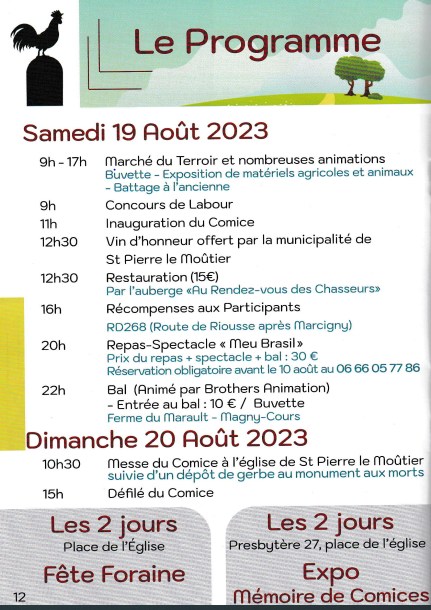 Le Programme

Samedi 19 Août 2023

9h - 17h Marché du Terroir et nombreuses animations
Buvette - Exposition de matériels agricoles et animaux - Battage à l'ancienne

9h Concours de Labour

11h Inauguration du Comice

12h30 Vin d'honneur offert par la municipalité de St Pierre le Moûtier

12h30 Restauration (15€)
Par l'auberge «Au Rendez-vous des Chasseurs»

16h Récompenses aux Participants
RD268 (Route de Riousse après Marcigny)

20h Repas-Spectacle « Meu Brasil »
Prix du repas + spectacle + bal : 30 €
Réservation obligatoire avant le 10 août au 06 66 05 77 86

22h Bal (Animé par Brothers Animation)
- Entrée au bal : 10 € / Buvette
Ferme du Marault - Magny-Cours

Dimanche 20 Août 2023

10h30 Messe du Comice à l'église de St Pierre le Moûtier
suivie d'un dépôt de gerbe au monument aux morts

15h Défilé du Comice

Les 2 jours
Place de l'Église
Fête Foraine

Les 2 jours
Presbytère 27, place de l'église
Expo
Mémoire de Comices

12